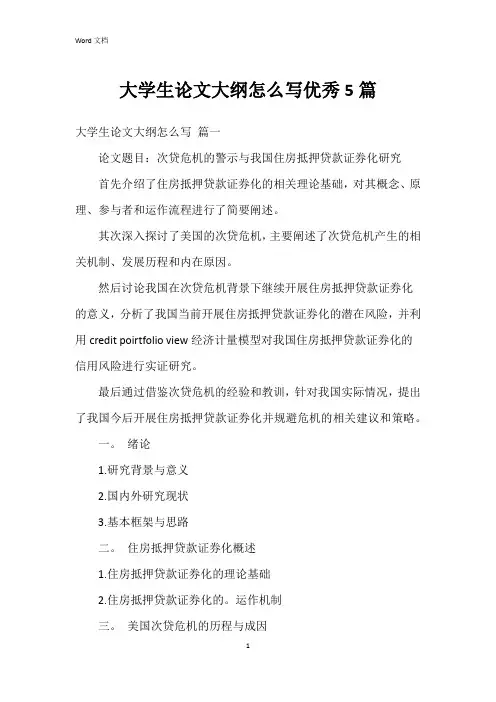 Word 文档

大学生论文大纲怎么写优秀 5 篇

大学生论文大纲怎么写 篇一

论文题目：次贷危机的警示与我国住房抵押贷款证券化研究

首先介绍了住房抵押贷款证券化的相关理论基础，对其概念、原理、参与者和运作流程进行了简要阐述。

其次深入探讨了美国的次贷危机，主要阐述了次贷危机产生的相关机制、发展历程和内在原因。

然后讨论我国在次贷危机背景下继续开展住房抵押贷款证券化的意义，分析了我国当前开展住房抵押贷款证券化的潜在风险，并利用 credit poirtfolio view 经济计量模型对我国住房抵押贷款证券化的信用风险进行实证研究。

最后通过借鉴次贷危机的经验和教训，针对我国实际情况，提出了我国今后开展住房抵押贷款证券化并规避危机的相关建议和策略。

一。 绪论

1.研究背景与意义

2.国内外研究现状

3.基本框架与思路

二。 住房抵押贷款证券化概述

1.住房抵押贷款证券化的理论基础

2.住房抵押贷款证券化的。运作机制

三。 美国次贷危机的历程与成因

1